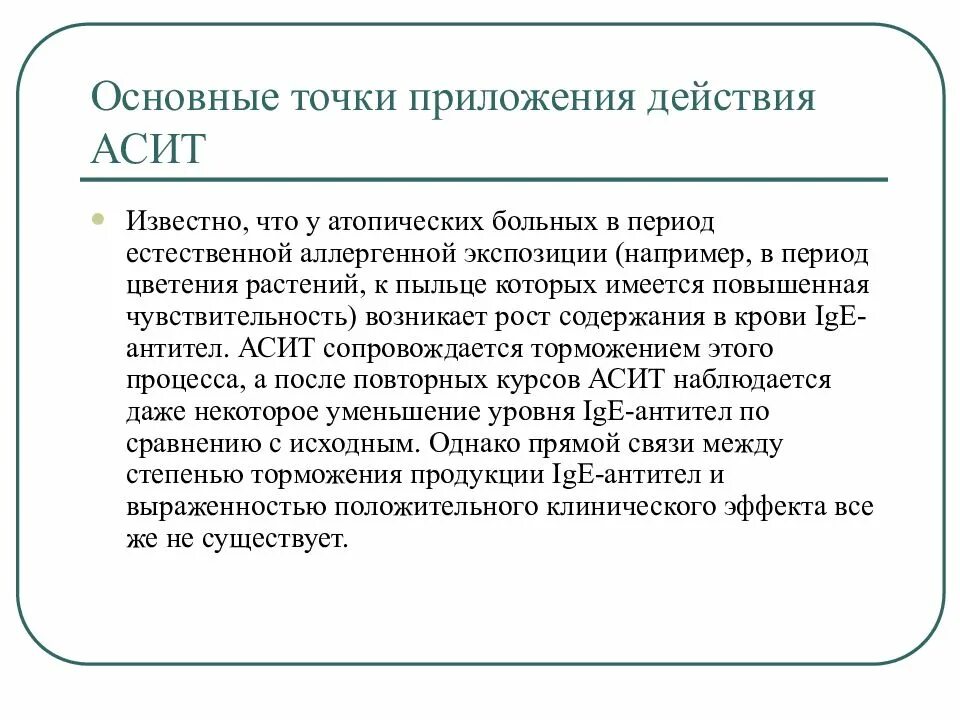 Основные точки приложения действия АСИТ

Известно, что у атопических больных в период естественной аллергенной экспозиции (например, в период цветения растений, к пыльце которых имеется повышенная чувствительность) возникает рост содержания в крови IgE-антител. АСИТ сопровождается торможением этого процесса, а после повторных курсов АСИТ наблюдается даже некоторое уменьшение уровня IgE-антител по сравнению с исходным. Однако прямой связи между степенью торможения продукции IgE-антител и выраженностью положительного клинического эффекта все же не существует.